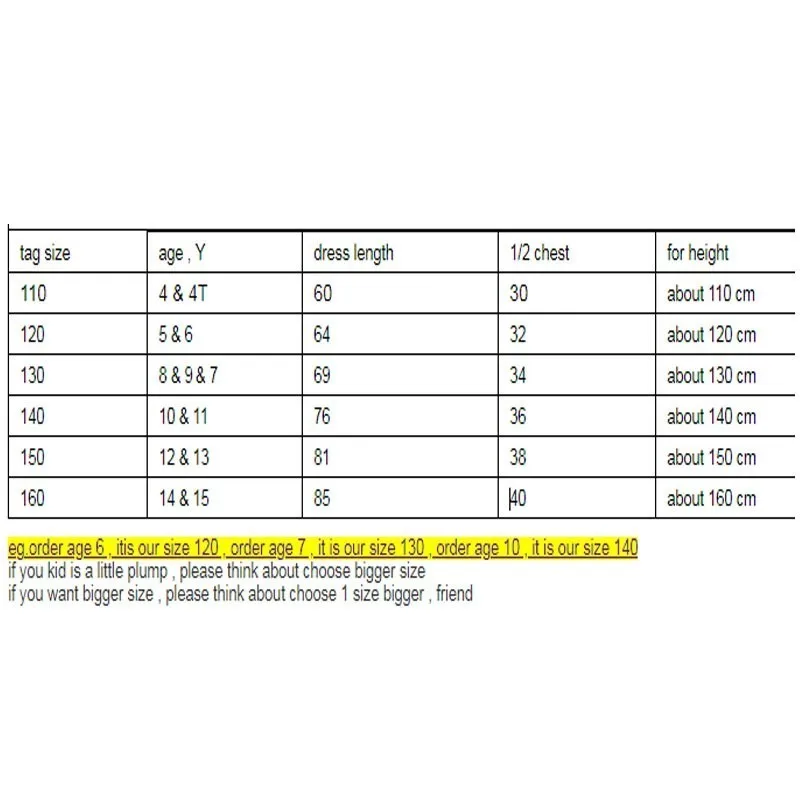 | tag size | age , Y | dress length | 1/2 chest | for height |
|---|---|---|---|---|
| 110 | 4 & 4T | 60 | 30 | about 110 cm |
| 120 | 5 & 6 | 64 | 32 | about 120 cm |
| 130 | 8 & 9 & 7 | 69 | 34 | about 130 cm |
| 140 | 10 & 11 | 76 | 36 | about 140 cm |
| 150 | 12 & 13 | 81 | 38 | about 150 cm |
| 160 | 14 & 15 | 85 | 40 | about 160 cm |

eg.order age 6 , itis our size 120 , order age 7 , it is our size 130 , order age 10 , it is our size 140
if you kid is a little plump , please think about choose bigger size
if you want bigger size , please think about choose 1 size bigger , friend